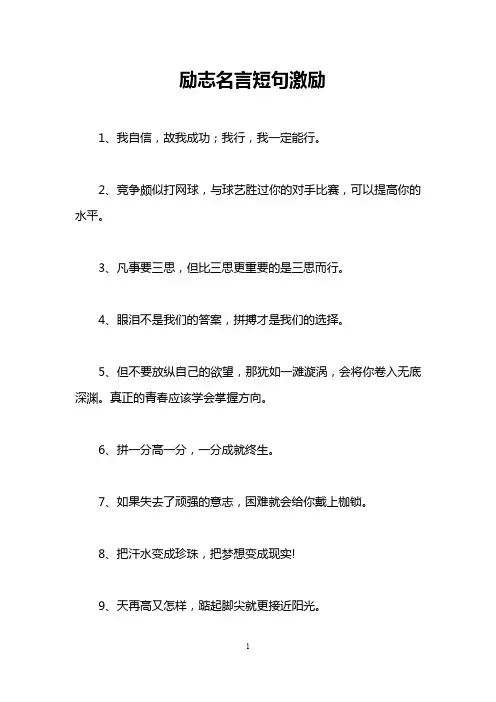 励志名言短句激励

1、我自信，故我成功；我行，我一定能行。

2、竞争颇似打网球，与球艺胜过你的对手比赛，可以提高你的水平。

3、凡事要三思，但比三思更重要的是三思而行。

4、眼泪不是我们的答案，拼搏才是我们的选择。

5、但不要放纵自己的欲望，那犹如一滩漩涡，会将你卷入无底深渊。真正的青春应该学会掌握方向。

6、拼一分高一分，一分成就终生。

7、如果失去了顽强的意志，困难就会给你戴上枷锁。

8、把汗水变成珍珠，把梦想变成现实!

9、天再高又怎样，踮起脚尖就更接近阳光。

1